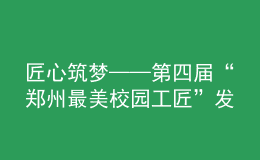 匠心筑梦——第四届“郑州最美校园工匠”发